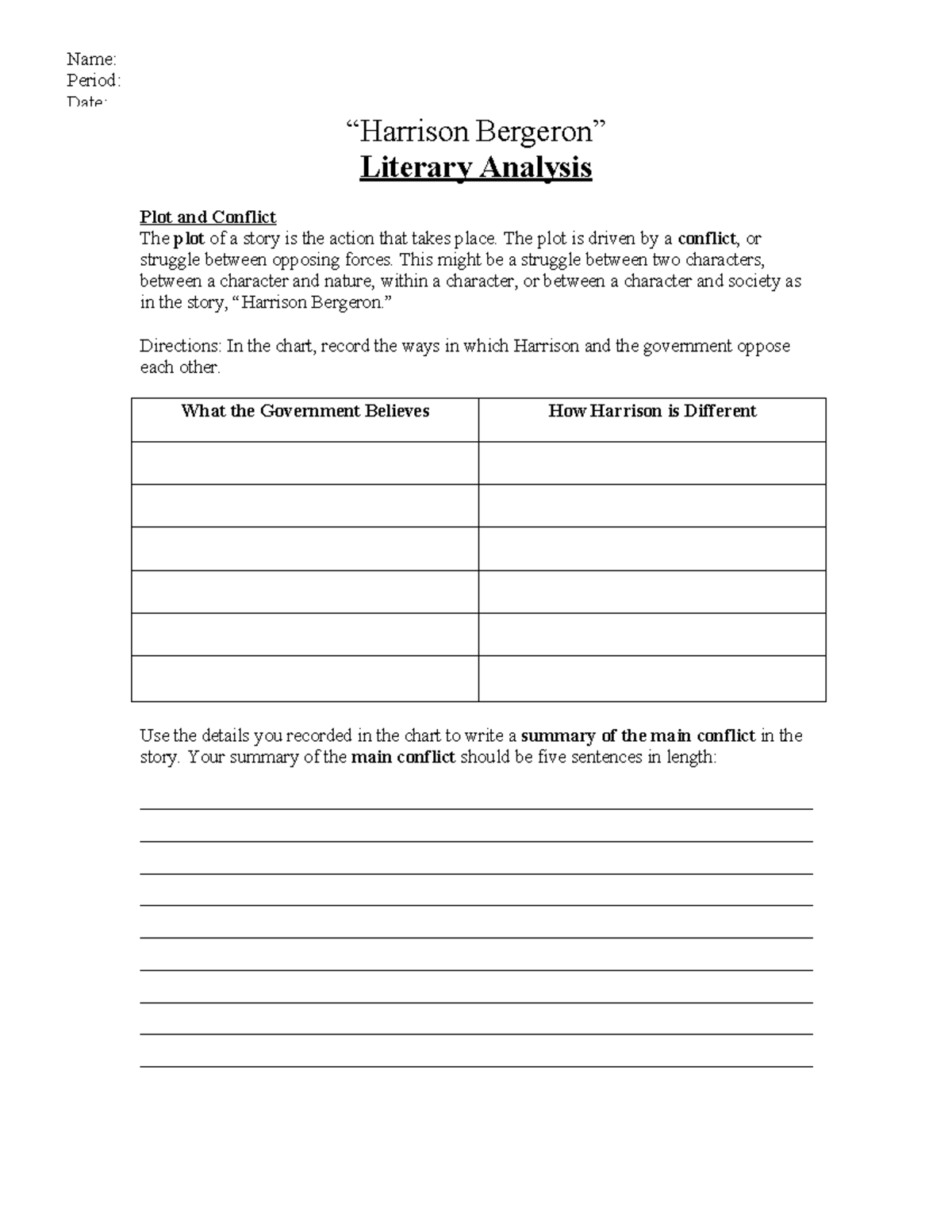 Name:
Period:
Date:

“Harrison Bergeron”
Literary Analysis

Plot and Conflict
The plot of a story is the action that takes place. The plot is driven by a conflict, or struggle between opposing forces. This might be a struggle between two characters, between a character and nature, within a character, or between a character and society as in the story, “Harrison Bergeron.”

Directions: In the chart, record the ways in which Harrison and the government oppose each other.

| What the Government Believes | How Harrison is Different |
|---|---|
| | |
| | |
| | |
| | |
| | |
| | |

Use the details you recorded in the chart to write a summary of the main conflict in the story. Your summary of the main conflict should be five sentences in length: